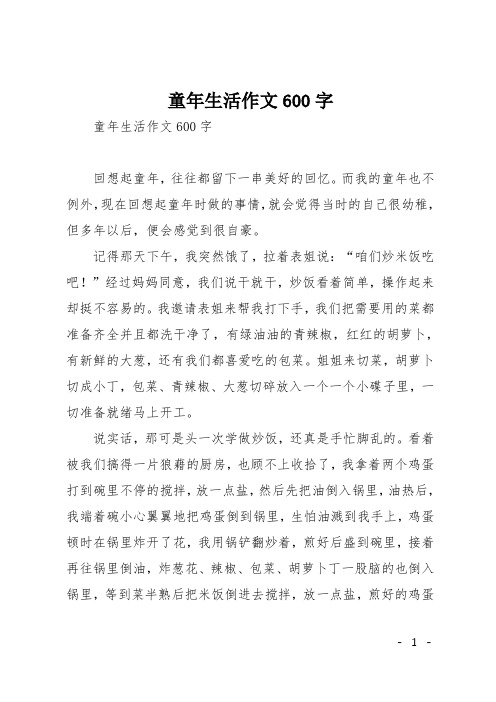 童年生活作文600字

童年生活作文600字

回想起童年，往往都留下一串美好的回忆。而我的童年也不例外，现在回想起童年时做的事情，就会觉得当时的自己很幼稚，但多年以后，便会感觉到很自豪。

记得那天下午，我突然饿了，拉着表姐说：“咱们炒米饭吃吧！”经过妈妈同意，我们说干就干，炒饭看着简单，操作起来却挺不容易的。我邀请表姐来帮我打下手，我们把需要用的菜都准备齐全并且都洗干净了，有绿油油的青辣椒，红红的胡萝卜，有新鲜的大葱，还有我们都喜爱吃的包菜。姐姐来切菜，胡萝卜切成小丁，包菜、青辣椒、大葱切碎放入一个一个小碟子里，一切准备就绪马上开工。

说实话，那可是头一次学做炒饭，还真是手忙脚乱的。看着被我们搞得一片狼藉的厨房，也顾不上收拾了，我拿着两个鸡蛋打到碗里不停的搅拌，放一点盐，然后先把油倒入锅里，油热后，我端着碗小心翼翼地把鸡蛋倒到锅里，生怕油溅到我手上，鸡蛋顿时在锅里炸开了花，我用锅铲翻炒着，煎好后盛到碗里，接着再往锅里倒油，炸葱花、辣椒、包菜、胡萝卜丁一股脑的也倒入锅里，等到菜半熟后把米饭倒进去搅拌，放一点盐，煎好的鸡蛋

- 1 -